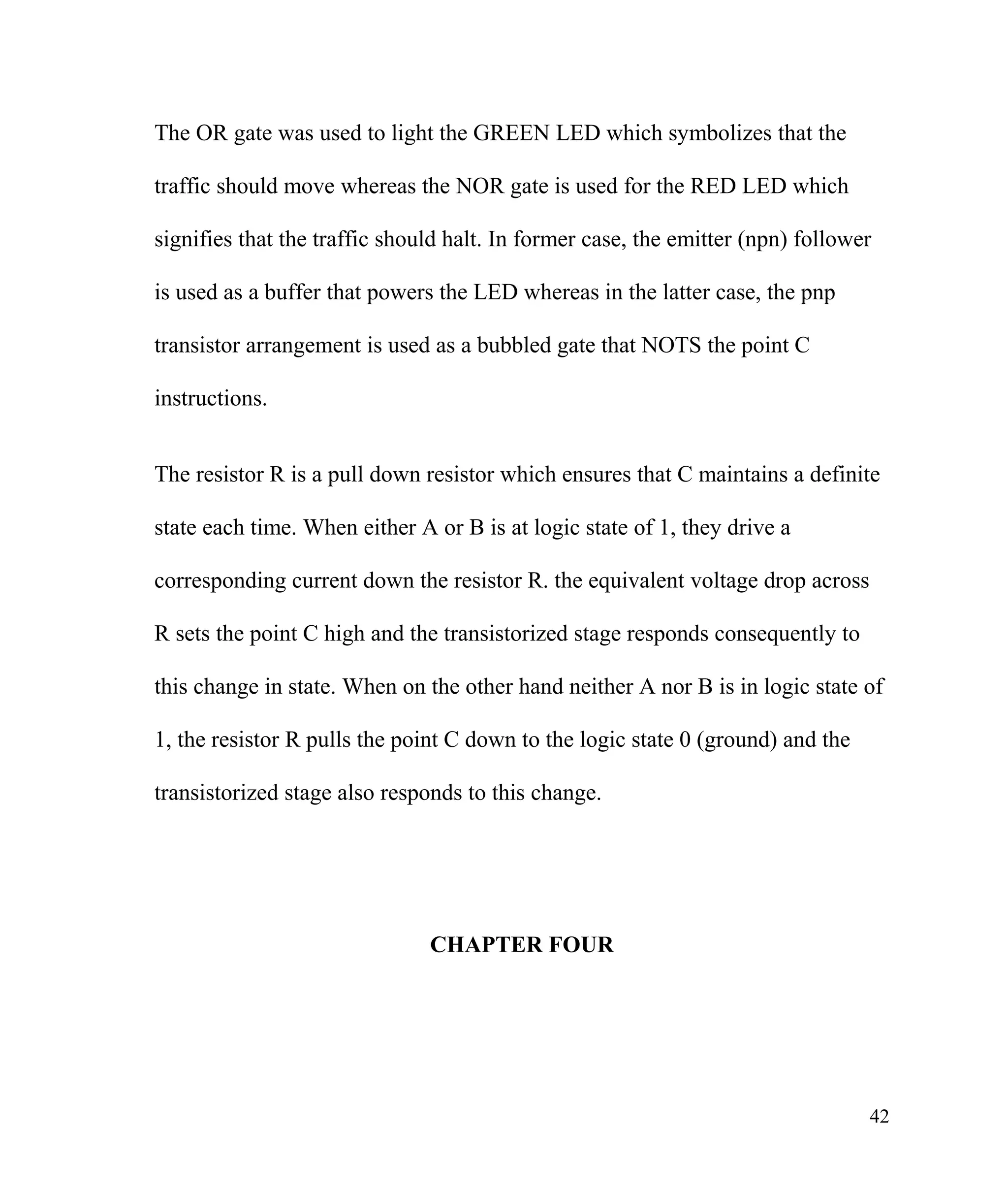 The OR gate was used to light the GREEN LED which symbolizes that the traffic should move whereas the NOR gate is used for the RED LED which signifies that the traffic should halt. In former case, the emitter (npn) follower is used as a buffer that powers the LED whereas in the latter case, the pnp transistor arrangement is used as a bubbled gate that NOTS the point C instructions.

The resistor R is a pull down resistor which ensures that C maintains a definite state each time. When either A or B is at logic state of 1, they drive a corresponding current down the resistor R. the equivalent voltage drop across R sets the point C high and the transistorized stage responds consequently to this change in state. When on the other hand neither A nor B is in logic state of 1, the resistor R pulls the point C down to the logic state 0 (ground) and the transistorized stage also responds to this change.

CHAPTER FOUR

42